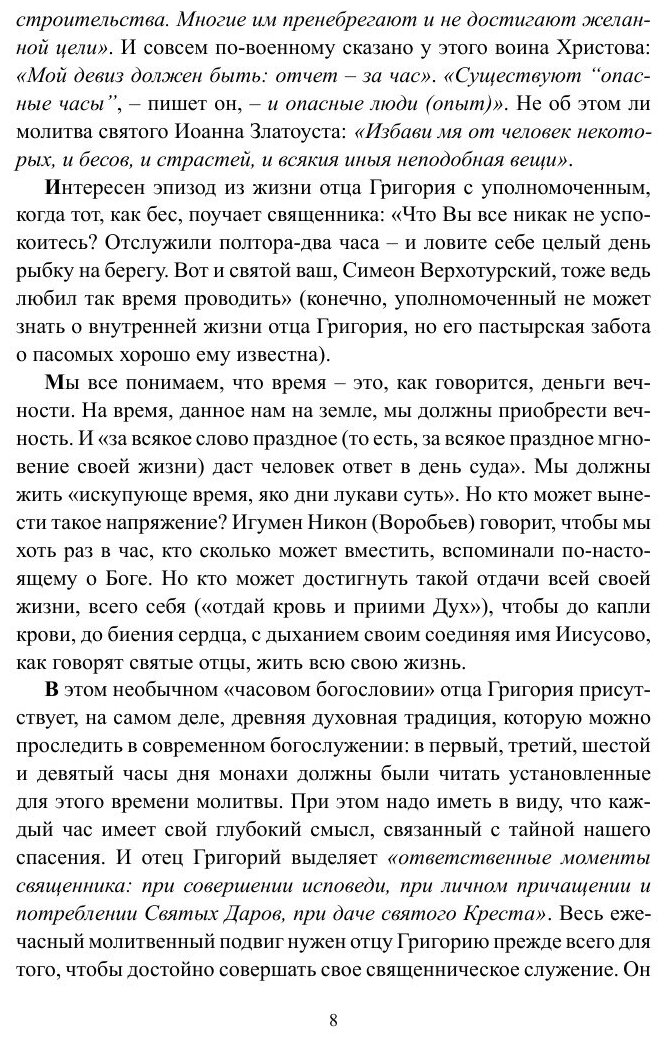 строительства. Многие им пренебрегают и не достигают желанной цели». И совсем по-военному сказано у этого воина Христова: «Мой девиз должен быть: отчет – за час». «Существуют "опасные часы", – пишет он, – и опасные люди (опыт)». Не об этом ли молитва святого Иоанна Златоуста: «Избави мя от человек некоторых, и бесов, и страстей, и всякия иныя неподобная вещи».

Интересен эпизод из жизни отца Григория с уполномоченным, когда тот, как бес, поучает священника: «Что Вы все никак не успокоитесь? Отслужили полтора-два часа – и ловите себе целый день рыбку на берегу. Вот и святой ваш, Симеон Верхотурский, тоже ведь любил так время проводить» (конечно, уполномоченный не может знать о внутренней жизни отца Григория, но его пастырская забота о пасомых хорошо ему известна).

Мы все понимаем, что время – это, как говорится, деньги вечности. На время, данное нам на земле, мы должны приобрести вечность. И «за всякое слово праздное (то есть, за всякое праздное мгновение своей жизни) даст человек ответ в день суда». Мы должны жить «искупующе время, яко дни лукави суть». Но кто может вынести такое напряжение? Игумен Никон (Воробьев) говорит, чтобы мы хоть раз в час, кто сколько может вместить, вспоминали по-настоящему о Боге. Но кто может достигнуть такой отдачи всей своей жизни, всего себя («отдай кровь и приими Дух»), чтобы до капли крови, до биения сердца, с дыханием своим соединяя имя Иисусово, как говорят святые отцы, жить всю свою жизнь.

В этом необычном «часовом богословии» отца Григория присутствует, на самом деле, древняя духовная традиция, которую можно проследить в современном богослужении: в первый, третий, шестой и девятый часы дня монахи должны были читать установленные для этого времени молитвы. При этом надо иметь в виду, что каждый час имеет свой глубокий смысл, связанный с тайной нашего спасения. И отец Григорий выделяет «ответственные моменты священника: при совершении исповеди, при личном причащении и потреблении Святых Даров, при даче святого Креста». Весь ежечасный молитвенный подвиг нужен отцу Григорию прежде всего для того, чтобы достойно совершать свое священническое служение. Он

8